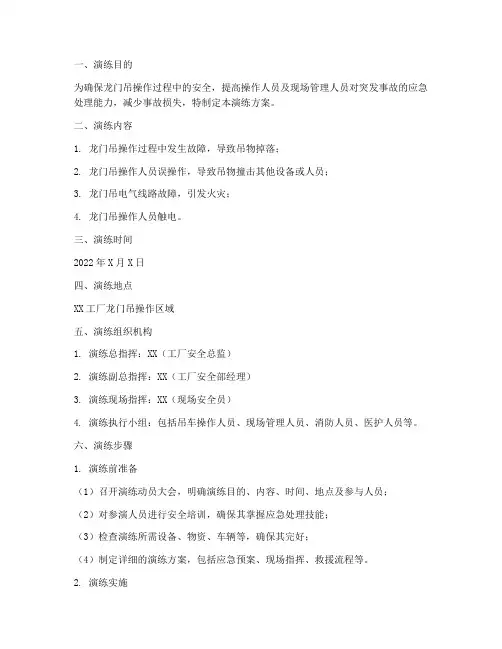 一、演练目的

为确保龙门吊操作过程中的安全，提高操作人员及现场管理人员对突发事故的应急处理能力，减少事故损失，特制定本演练方案。

二、演练内容

1. 龙门吊操作过程中发生故障，导致吊物掉落；

2. 龙门吊操作人员误操作，导致吊物撞击其他设备或人员；

3. 龙门吊电气线路故障，引发火灾；

4. 龙门吊操作人员触电。

三、演练时间

2022 年 X 月 X 日

四、演练地点

XX 工厂龙门吊操作区域

五、演练组织机构

1. 演练总指挥：XX（工厂安全总监）

2. 演练副总指挥：XX（工厂安全部经理）

3. 演练现场指挥：XX（现场安全员）

4. 演练执行小组：包括吊车操作人员、现场管理人员、消防人员、医护人员等。

六、演练步骤

1. 演练前准备

（1）召开演练动员大会，明确演练目的、内容、时间、地点及参与人员；

（2）对参演人员进行安全培训，确保其掌握应急处理技能；

（3）检查演练所需设备、物资、车辆等，确保其完好；

（4）制定详细的演练方案，包括应急预案、现场指挥、救援流程等。

2. 演练实施